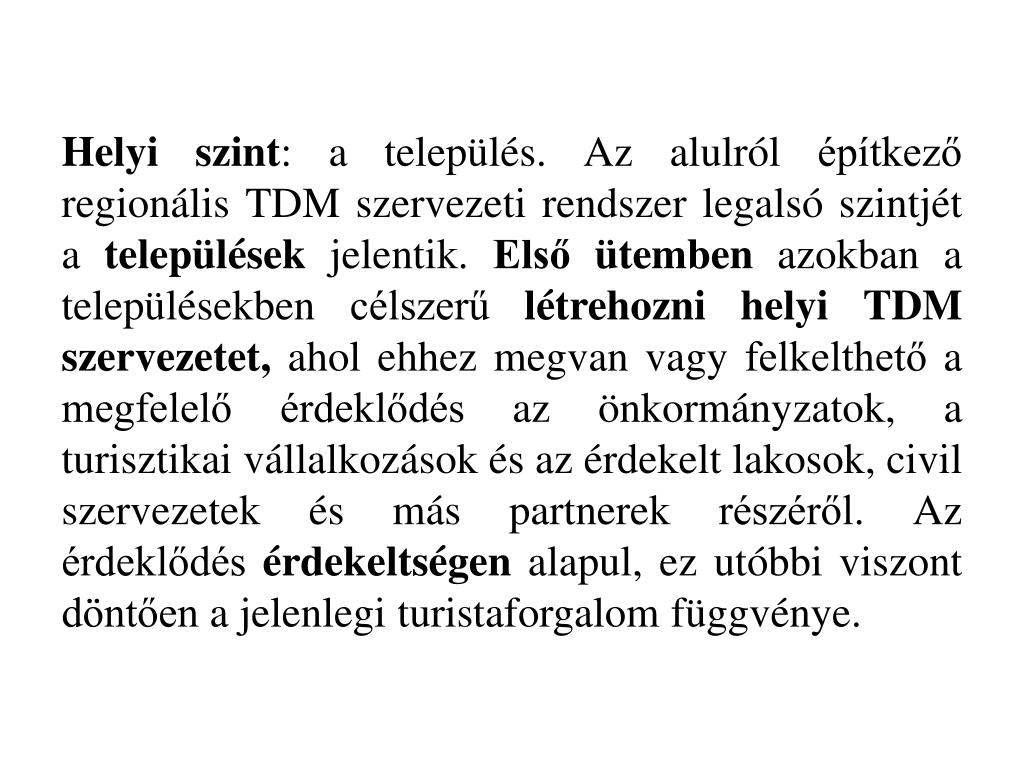 Helyi szint: a település. Az alulról építkező regionális TDM szervezeti rendszer legalsó szintjét a települések jelentik. Első ütemben azokban a településekben célszerű létrehozni helyi TDM szervezetet, ahol ehhez megvan vagy felkelthető a megfelelő érdeklődés az önkormányzatok, a turisztikai vállalkozások és az érdekelt lakosok, civil szervezetek és más partnerek részéről. Az érdeklődés érdekeltségen alapul, ez utóbbi viszont döntően a jelenlegi turistaforgalom függvénye.